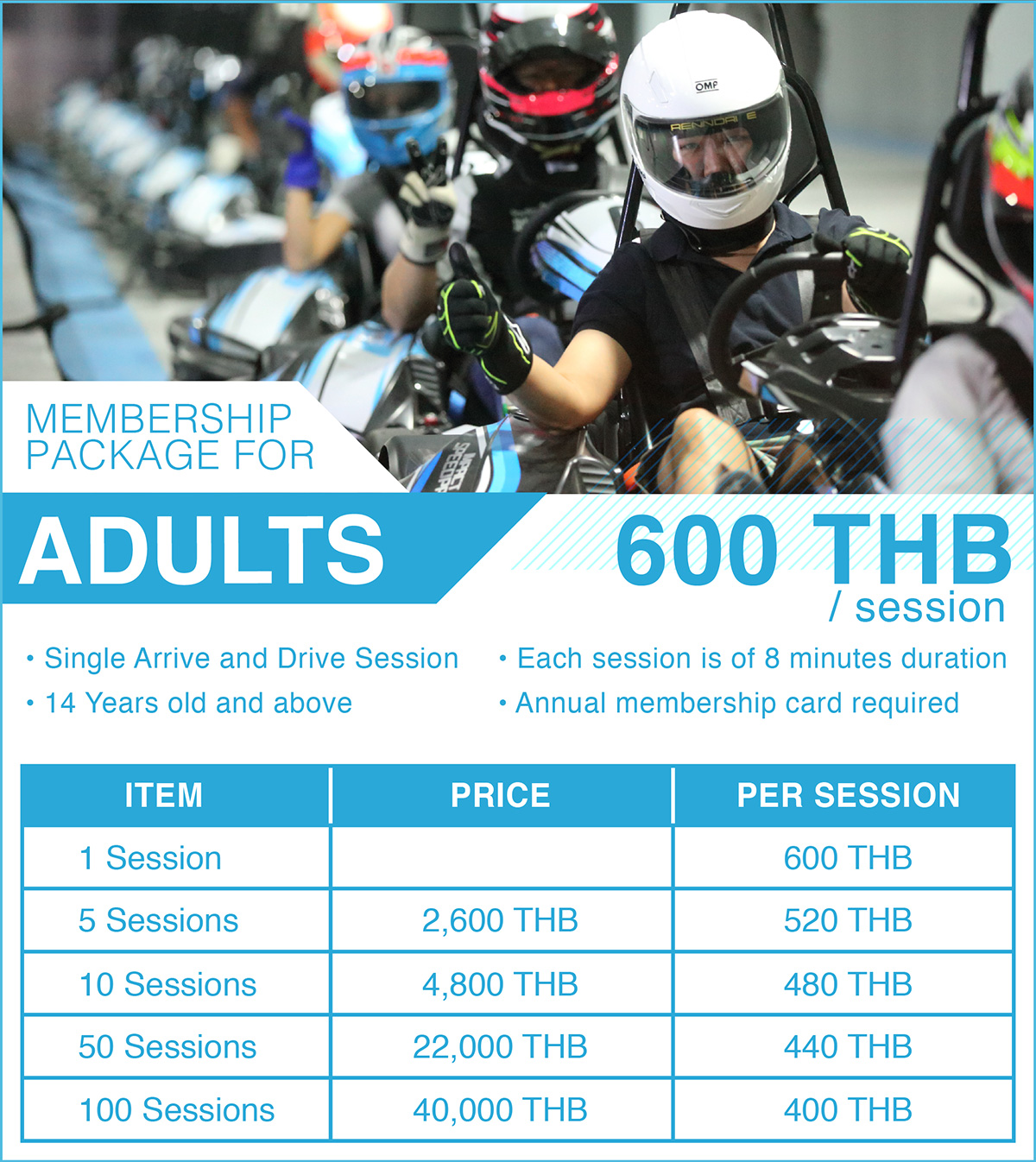 OMP

MEMBERSHIP PACKAGE FOR

ADULTS

600 THB / session

• Single Arrive and Drive Session
• 14 Years old and above

• Each session is of 8 minutes duration
• Annual membership card required

| ITEM | PRICE | PER SESSION |
|---|---|---|
| 1 Session | | 600 THB |
| 5 Sessions | 2,600 THB | 520 THB |
| 10 Sessions | 4,800 THB | 480 THB |
| 50 Sessions | 22,000 THB | 440 THB |
| 100 Sessions | 40,000 THB | 400 THB |